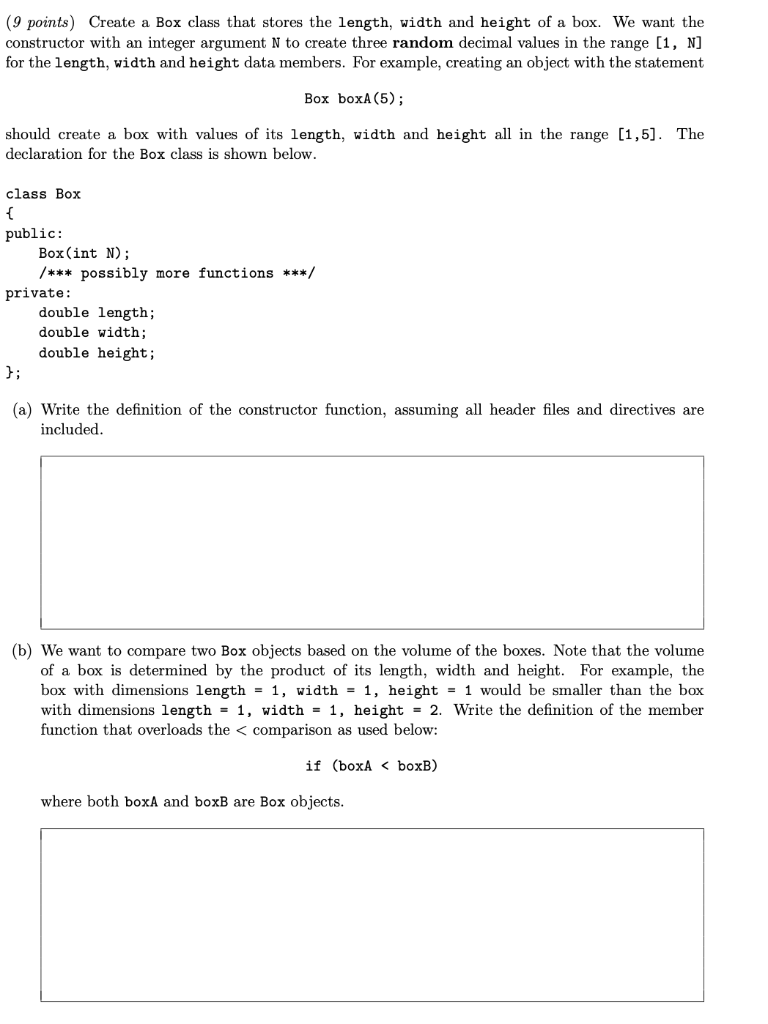 (9 points) Create a Box class that stores the length, width and height of a box. We want the constructor with an integer argument N to create three random decimal values in the range [1, N] for the length, width and height data members. For example, creating an object with the statement

Box boxA(5);

should create a box with values of its length, width and height all in the range [1,5]. The declaration for the Box class is shown below.

class Box
{
public:
    Box(int N);
    /*** possibly more functions ***/
private:
    double length;
    double width;
    double height;
};

(a) Write the definition of the constructor function, assuming all header files and directives are included.

(b) We want to compare two Box objects based on the volume of the boxes. Note that the volume of a box is determined by the product of its length, width and height. For example, the box with dimensions length = 1, width = 1, height = 1 would be smaller than the box with dimensions length = 1, width = 1, height = 2. Write the definition of the member function that overloads the < comparison as used below:

if (boxA < boxB)

where both boxA and boxB are Box objects.